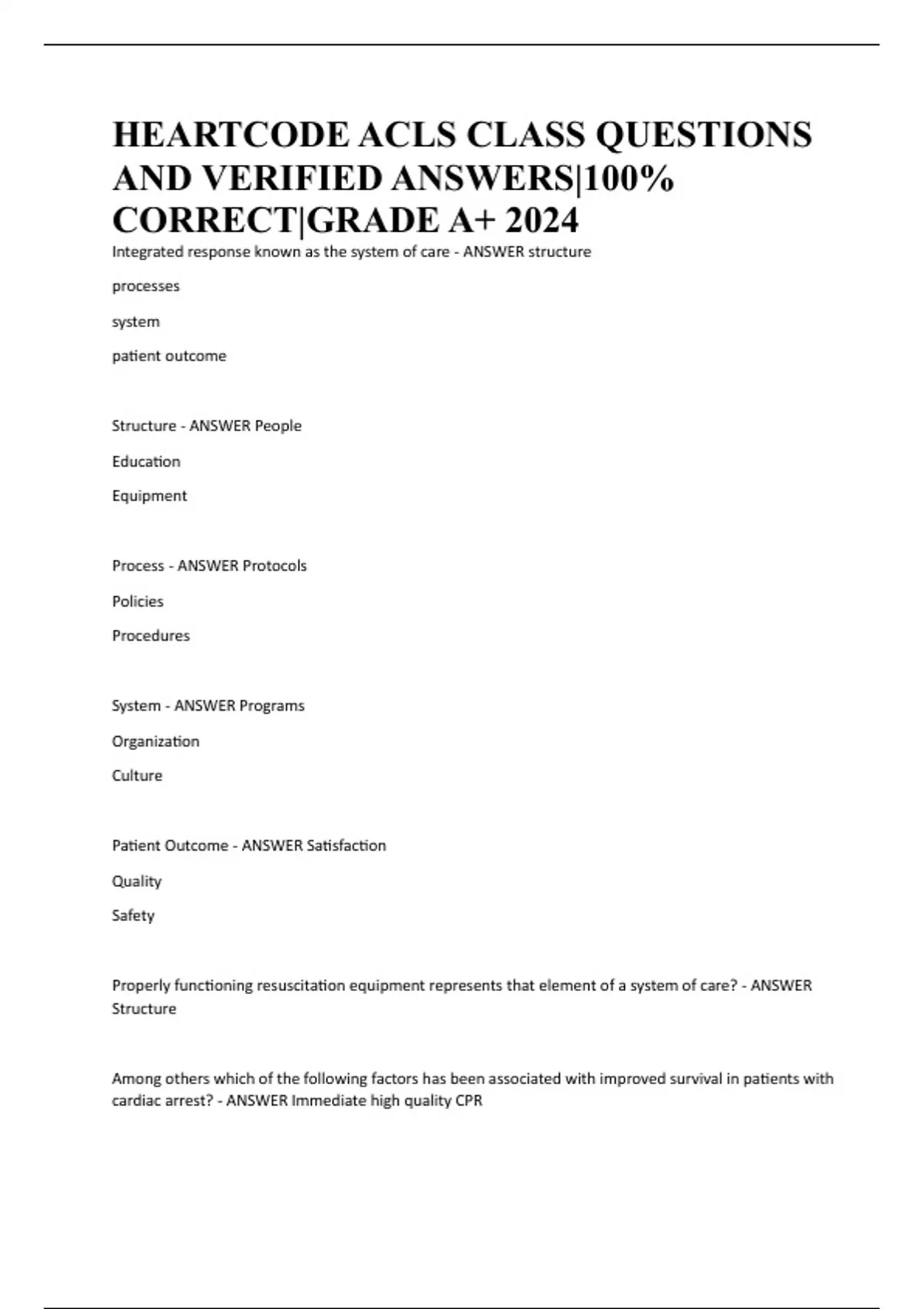 HEARTCODE ACLS CLASS QUESTIONS AND VERIFIED ANSWERS|100% CORRECT|GRADE A+ 2024

Integrated response known as the system of care - ANSWER structure

processes

system

patient outcome

Structure - ANSWER People

Education

Equipment

Process - ANSWER Protocols

Policies

Procedures

System - ANSWER Programs

Organization

Culture

Patient Outcome - ANSWER Satisfaction

Quality

Safety

Properly functioning resuscitation equipment represents that element of a system of care? - ANSWER Structure

Among others which of the following factors has been associated with improved survival in patients with cardiac arrest? - ANSWER Immediate high quality CPR